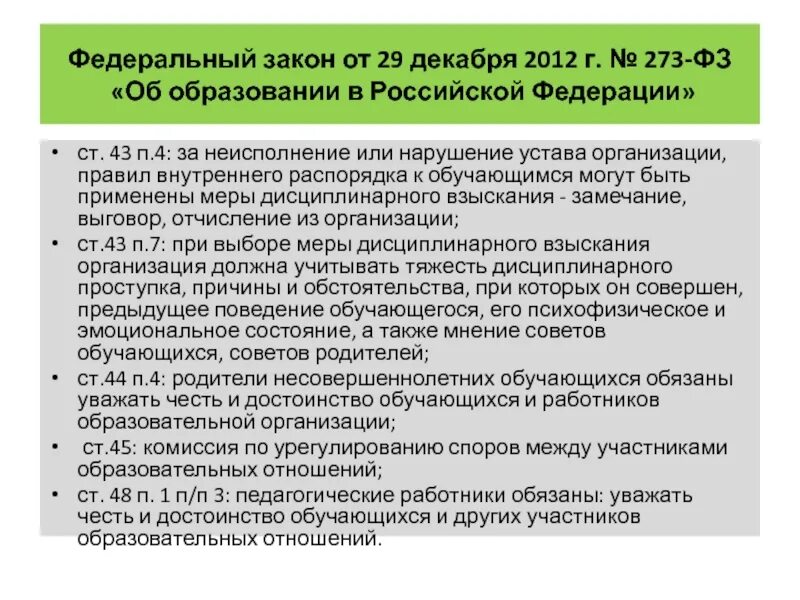 Федеральный закон от 29 декабря 2012 г. № 273-ФЗ «Об образовании в Российской Федерации»

• ст. 43 п.4: за неисполнение или нарушение устава организации, правил внутреннего распорядка к обучающимся могут быть применены меры дисциплинарного взыскания - замечание, выговор, отчисление из организации;
• ст.43 п.7: при выборе меры дисциплинарного взыскания организация должна учитывать тяжесть дисциплинарного проступка, причины и обстоятельства, при которых он совершен, предыдущее поведение обучающегося, его психофизическое и эмоциональное состояние, а также мнение советов обучающихся, советов родителей;
• ст.44 п.4: родители несовершеннолетних обучающихся обязаны уважать честь и достоинство обучающихся и работников образовательной организации;
• ст.45: комиссия по урегулированию споров между участниками образовательных отношений;
• ст. 48 п. 1 п/п 3: педагогические работники обязаны: уважать честь и достоинство обучающихся и других участников образовательных отношений.